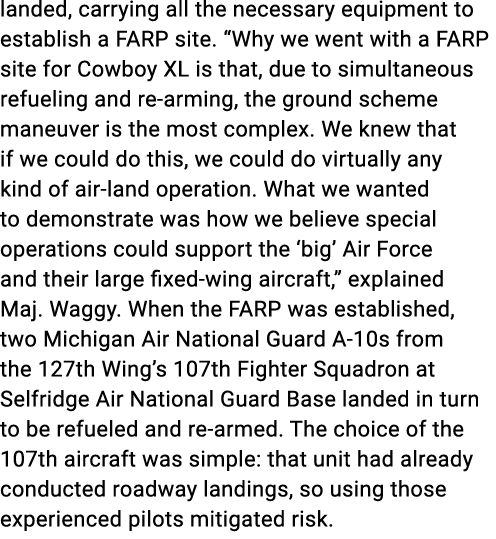 landed, carrying all the necessary equipment to establish a FARP site. “Why we went with a FARP site for Cowboy XL is that, due to simultaneous refueling and re-arming, the ground scheme maneuver is the most complex. We knew that if we could do this, we could do virtually any kind of air-land operation. What we wanted to demonstrate was how we believe special operations could support the ‘big’ Air Force and their large fixed-wing aircraft,” explained Maj. Waggy. When the FARP was established, two Michigan Air National Guard A-10s from the 127th Wing’s 107th Fighter Squadron at Selfridge Air National Guard Base landed in turn to be refueled and re-armed. The choice of the 107th aircraft was simple: that unit had already conducted roadway landings, so using those experienced pilots mitigated risk.